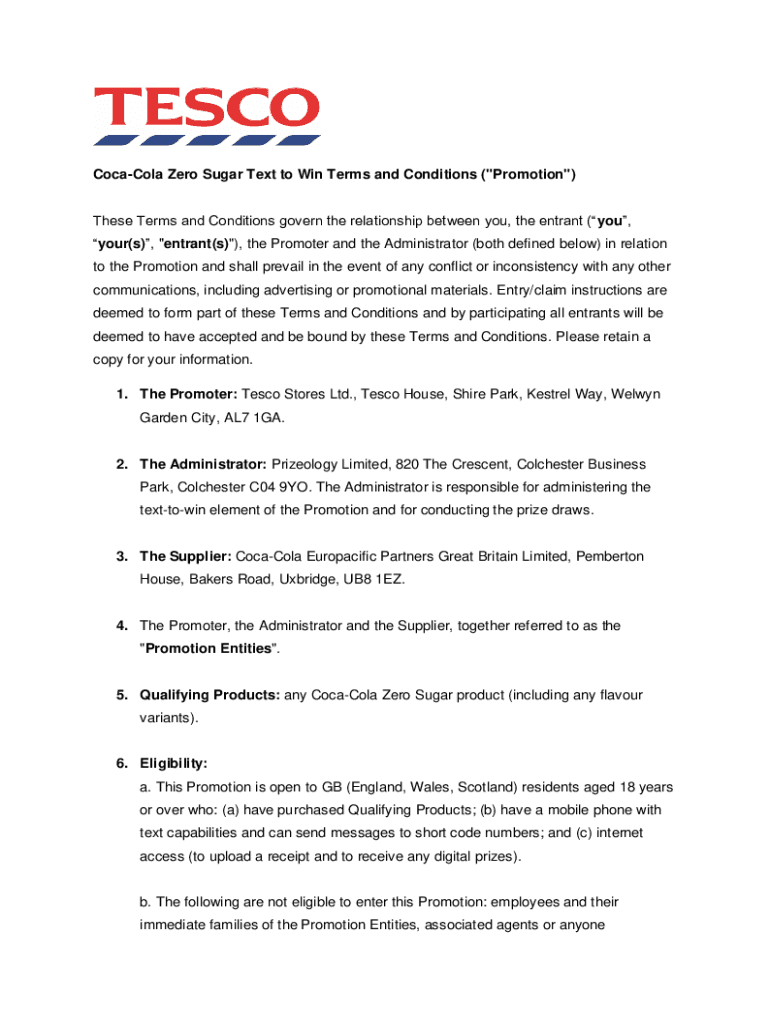 TESCO

Coca-Cola Zero Sugar Text to Win Terms and Conditions ("Promotion")

These Terms and Conditions govern the relationship between you, the entrant (“you”, “your(s)”, "entrant(s)"), the Promoter and the Administrator (both defined below) in relation to the Promotion and shall prevail in the event of any conflict or inconsistency with any other communications, including advertising or promotional materials. Entry/claim instructions are deemed to form part of these Terms and Conditions and by participating all entrants will be deemed to have accepted and be bound by these Terms and Conditions. Please retain a copy for your information.

1. The Promoter: Tesco Stores Ltd., Tesco House, Shire Park, Kestrel Way, Welwyn Garden City, AL7 1GA.

2. The Administrator: Prizeology Limited, 820 The Crescent, Colchester Business Park, Colchester C04 9YO. The Administrator is responsible for administering the text-to-win element of the Promotion and for conducting the prize draws.

3. The Supplier: Coca-Cola Europacific Partners Great Britain Limited, Pemberton House, Bakers Road, Uxbridge, UB8 1EZ.

4. The Promoter, the Administrator and the Supplier, together referred to as the "Promotion Entities".

5. Qualifying Products: any Coca-Cola Zero Sugar product (including any flavour variants).

6. Eligibility:
a. This Promotion is open to GB (England, Wales, Scotland) residents aged 18 years or over who: (a) have purchased Qualifying Products; (b) have a mobile phone with text capabilities and can send messages to short code numbers; and (c) internet access (to upload a receipt and to receive any digital prizes).

b. The following are not eligible to enter this Promotion: employees and their immediate families of the Promotion Entities, associated agents or anyone